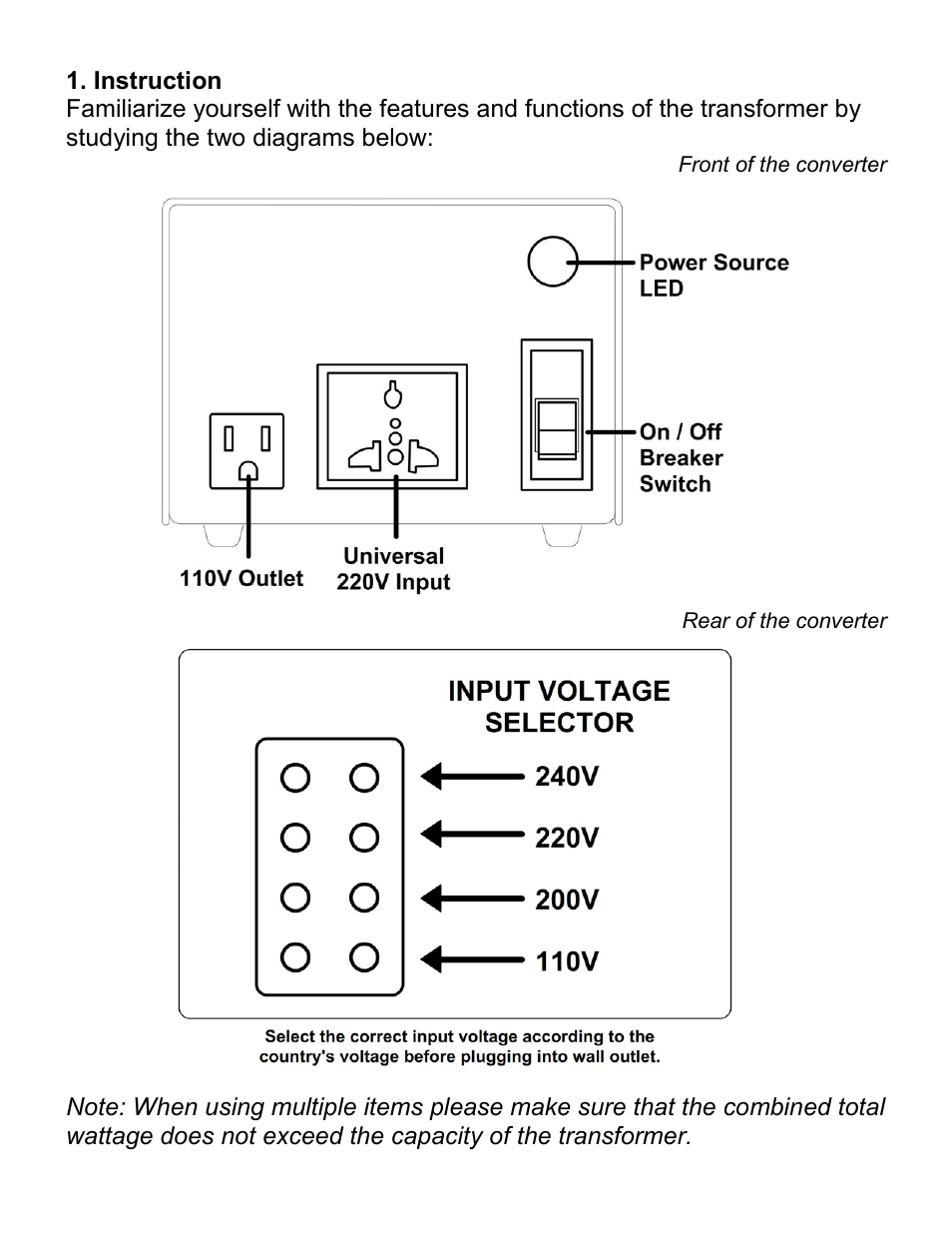 1. Instruction
Familiarize yourself with the features and functions of the transformer by studying the two diagrams below:

Front of the converter

Power Source LED

On / Off Breaker Switch

110V Outlet

Universal 220V Input

Rear of the converter

INPUT VOLTAGE SELECTOR

240V

220V

200V

110V

Select the correct input voltage according to the country's voltage before plugging into wall outlet.

Note: When using multiple items please make sure that the combined total wattage does not exceed the capacity of the transformer.